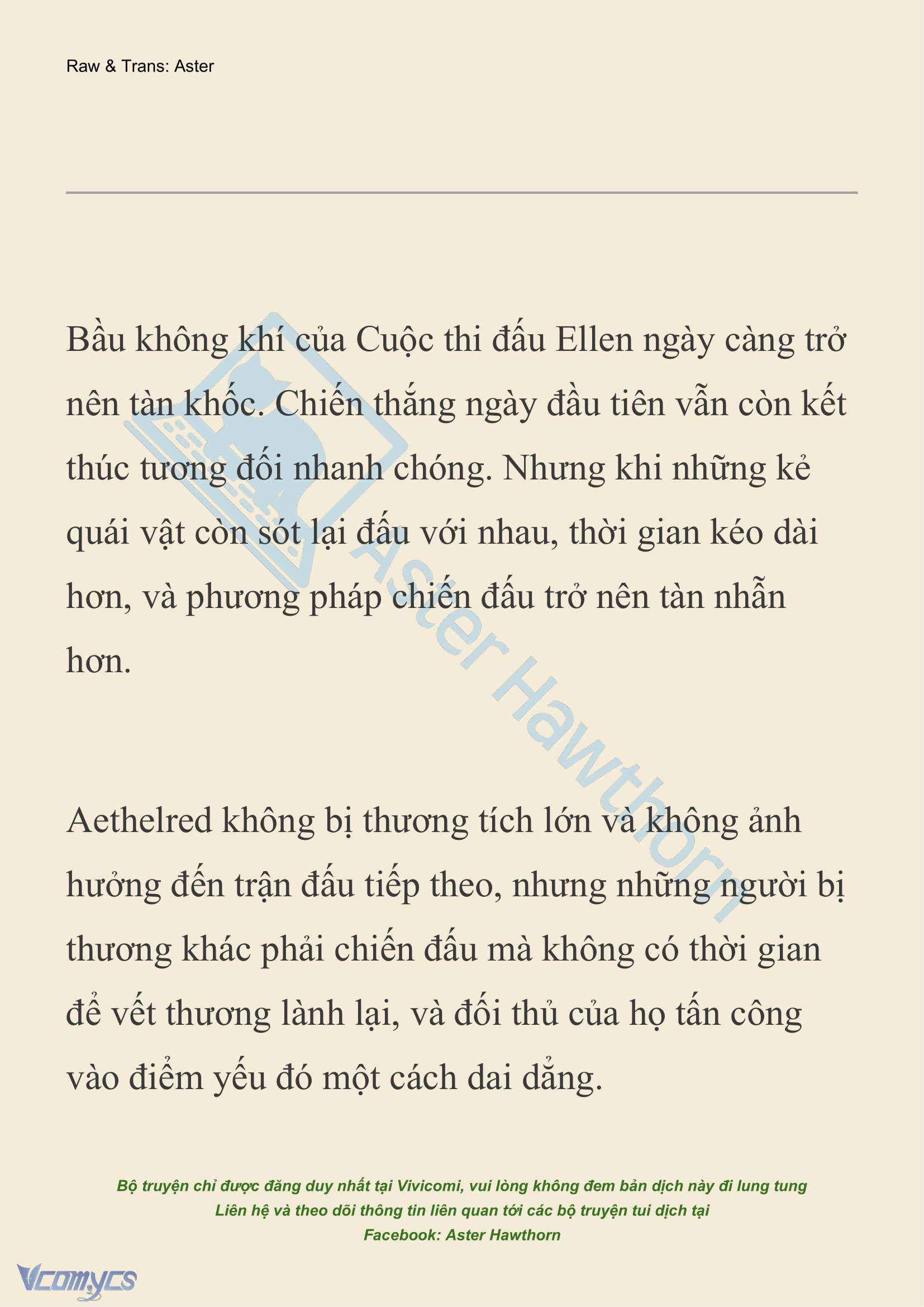 Raw & Trans: Aster

Bầu không khí của Cuộc thi đấu Ellen ngày càng trở nên tàn khốc. Chiến thắng ngày đầu tiên vẫn còn kết thúc tương đối nhanh chóng. Nhưng khi những kẻ quái vật còn sót lại đấu với nhau, thời gian kéo dài hơn, và phương pháp chiến đấu trở nên tàn nhẫn hơn.

Aethelred không bị thương tích lớn và không ảnh hưởng đến trận đấu tiếp theo, nhưng những người bị thương khác phải chiến đấu mà không có thời gian để vết thương lành lại, và đối thủ của họ tấn công vào điểm yếu đó một cách dai dẳng.

Aster Hawthorn

Bộ truyện chỉ được đăng duy nhất tại Vivicomi, vui lòng không đem bản dịch này đi lung tung
Liên hệ và theo dõi thông tin liên quan tới các bộ truyện tui dịch tại
Facebook: Aster Hawthorn

Vcomycs